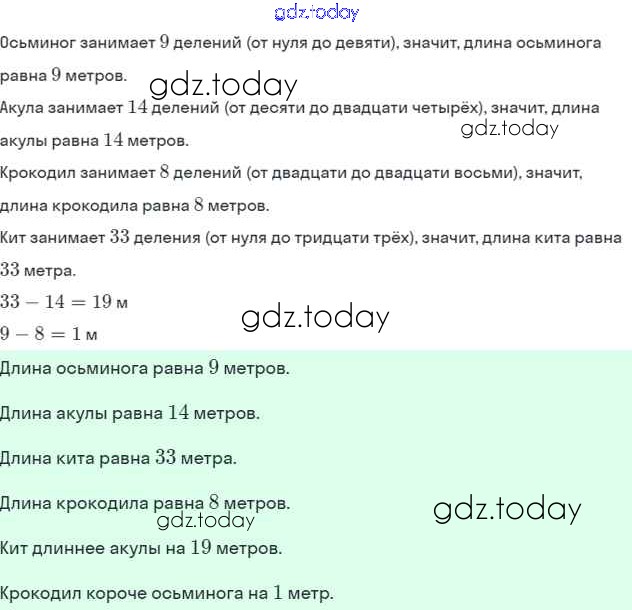 gdz.today

Осьминог занимает $9$ делений (от нуля до девяти), значит, длина осьминога равна $9$ метров.

gdz.today

Акула занимает $14$ делений (от десяти до двадцати четырёх), значит, длина акулы равна $14$ метров.

gdz.today

Крокодил занимает $8$ делений (от двадцати до двадцати восьми), значит, длина крокодила равна $8$ метров.

Кит занимает $33$ деления (от нуля до тридцати трёх), значит, длина кита равна $33$ метра.

$33 - 14 = 19$ м

gdz.today

$9 - 8 = 1$ м

Длина осьминога равна $9$ метров.

Длина акулы равна $14$ метров.

Длина кита равна $33$ метра.

Длина крокодила равна $8$ метров.

gdz.today

gdz.today

Кит длиннее акулы на $19$ метров.

Крокодил короче осьминога на $1$ метр.